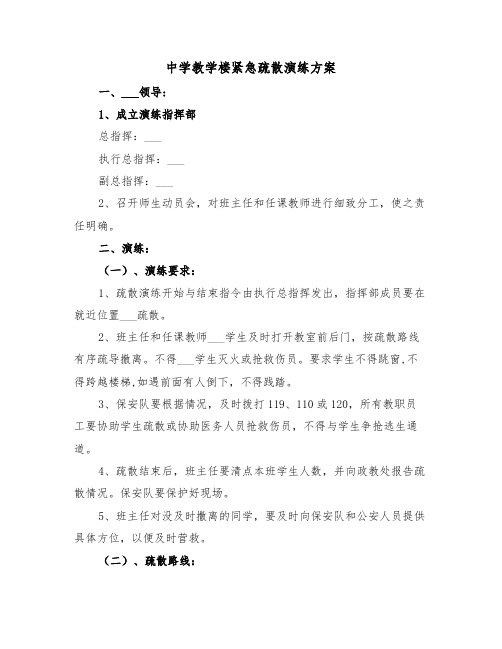 中学教学楼紧急疏散演练方案

一、___领导:

1、成立演练指挥部

总指挥:___

执行总指挥:___

副总指挥:___

2、召开师生动员会，对班主任和任课教师进行细致分工，使之责任明确。

二、演练:

(一)、演练要求:

1、疏散演练开始与结束指令由执行总指挥发出，指挥部成员要在就近位置___疏散。

2、班主任和任课教师___学生及时打开教室前后门，按疏散路线有序疏导撤离。不得___学生灭火或抢救伤员。要求学生不得跳窗,不得跨越楼梯,如遇前面有人倒下，不得践踏。

3、保安队要根据情况，及时拨打119、110或120，所有教职员工要协助学生疏散或协助医务人员抢救伤员，不得与学生争抢逃生通道。

4、疏散结束后，班主任要清点本班学生人数，并向政教处报告疏散情况。保安队要保护好现场。

5、班主任对没及时撤离的同学，要及时向保安队和公安人员提供具体方位，以便及时营救。

(二)、疏散路线: